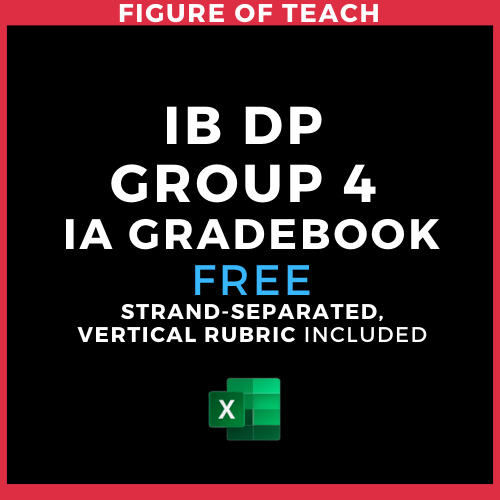 FIGURE OF TEACH

IB DP
GROUP 4
IA GRADEBOOK
FREE
STRAND-SEPARATED, VERTICAL RUBRIC INCLUDED

X